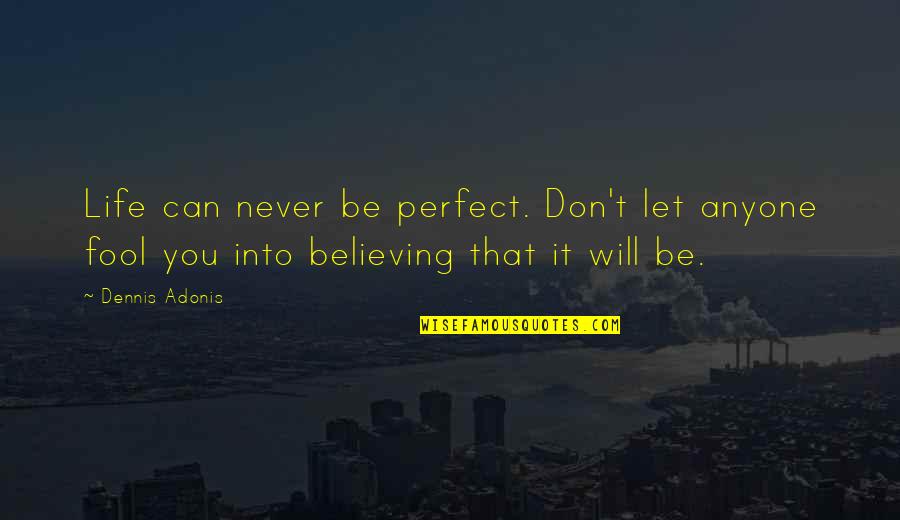 Life can never be perfect. Don't let anyone fool you into believing that it will be.

~ Dennis Adonis

WISEFAMOUSQUOTES.COM